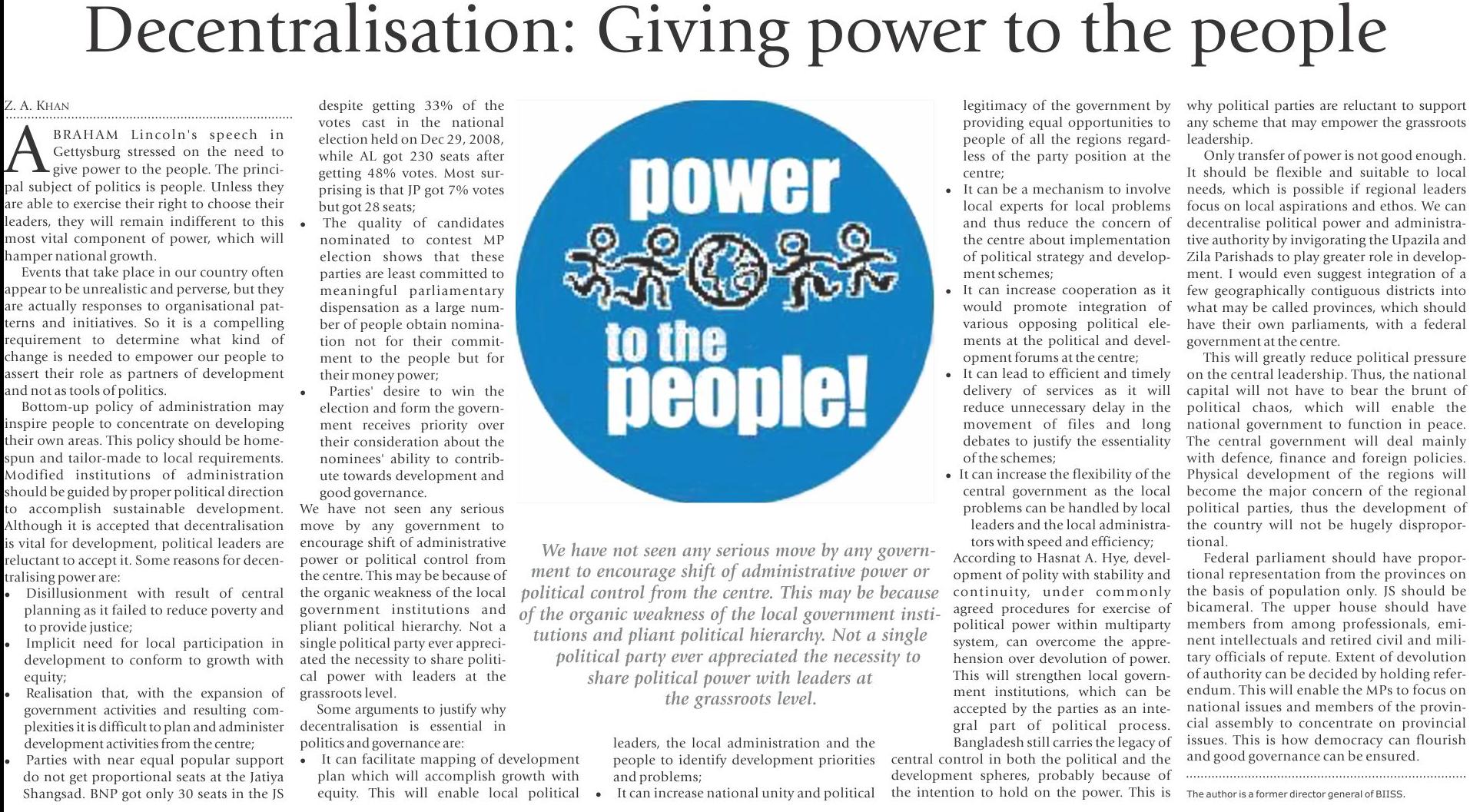 Decentralisation: Giving power to the people

Z. A. KHAN

ABRAHAM Lincoln's speech in Gettysburg stressed on the need to give power to the people. The principal subject of politics is people. Unless they are able to exercise their right to choose their leaders, they will remain indifferent to this most vital component of power, which will hamper national growth.

Events that take place in our country often appear to be unrealistic and perverse, but they are actually responses to organisational patterns and initiatives. So it is a compelling requirement to determine what kind of change is needed to empower our people to assert their role as partners of development and not as tools of politics.

Bottom-up policy of administration may inspire people to concentrate on developing their own areas. This policy should be homespun and tailor-made to local requirements. Modified institutions of administration should be guided by proper political direction to accomplish sustainable development. Although it is accepted that decentralisation is vital for development, political leaders are reluctant to accept it. Some reasons for decentralising power are:

• Disillusionment with result of central planning as it failed to reduce poverty and to provide justice;
• Implicit need for local participation in development to conform to growth with equity;
• Realisation that, with the expansion of government activities and resulting complexities it is difficult to plan and administer development activities from the centre;
• Parties with near equal popular support do not get proportional seats at the Jatiya Shangsad. BNP got only 30 seats in the JS despite getting 33% of the votes cast in the national election held on Dec 29, 2008, while AL got 230 seats after getting 48% votes. Most surprising is that JP got 7% votes but got 28 seats;
• The quality of candidates nominated to contest MP election shows that these parties are least committed to meaningful parliamentary dispensation as a large number of people obtain nomination not for their commitment to the people but for their money power;
• Parties' desire to win the election and form the government receives priority over their consideration about the nominees' ability to contribute towards development and good governance.

We have not seen any serious move by any government to encourage shift of administrative power or political control from the centre. This may be because of the organic weakness of the local government institutions and pliant political hierarchy. Not a single political party ever appreciated the necessity to share political power with leaders at the grassroots level.

Some arguments to justify why decentralisation is essential in politics and governance are:

• It can facilitate mapping of development plan which will accomplish growth with equity. This will enable local political leaders, the local administration and the people to identify development priorities and problems;
• It can increase national unity and political legitimacy of the government by providing equal opportunities to people of all the regions regardless of the party position at the centre;
• It can be a mechanism to involve local experts for local problems and thus reduce the concern of the centre about implementation of political strategy and development schemes;
• It can increase cooperation as it would promote integration of various opposing political elements at the political and development forums at the centre;
• It can lead to efficient and timely delivery of services as it will reduce unnecessary delay in the movement of files and long debates to justify the essentiality of the schemes;
• It can increase the flexibility of the central government as the local problems can be handled by local leaders and the local administrators with speed and efficiency;

According to Hasnat A. Hye, development of polity with stability and continuity, under commonly agreed procedures for exercise of political power within multiparty system, can overcome the apprehension over devolution of power. This will strengthen local government institutions, which can be accepted by the parties as an integral part of political process. Bangladesh still carries the legacy of central control in both the political and the development spheres, probably because of the intention to hold on the power. This is why political parties are reluctant to support any scheme that may empower the grassroots leadership.

Only transfer of power is not good enough. It should be flexible and suitable to local needs, which is possible if regional leaders focus on local aspirations and ethos. We can decentralise political power and administrative authority by invigorating the Upazila and Zila Parishads to play greater role in development. I would even suggest integration of a few geographically contiguous districts into what may be called provinces, which should have their own parliaments, with a federal government at the centre.

This will greatly reduce political pressure on the central leadership. Thus, the national capital will not have to bear the brunt of political chaos, which will enable the national government to function in peace. The central government will deal mainly with defence, finance and foreign policies. Physical development of the regions will become the major concern of the regional political parties, thus the development of the country will not be hugely disproportional.

Federal parliament should have proportional representation from the provinces on the basis of population only. JS should be bicameral. The upper house should have members from among professionals, eminent intellectuals and retired civil and military officials of repute. Extent of devolution of authority can be decided by holding referendum. This will enable the MPs to focus on national issues and members of the provincial assembly to concentrate on provincial issues. This is how democracy can flourish and good governance can be ensured.

The author is a former director general of BIISS.

power to the people!

We have not seen any serious move by any government to encourage shift of administrative power or political control from the centre. This may be because of the organic weakness of the local government institutions and pliant political hierarchy. Not a single political party ever appreciated the necessity to share political power with leaders at the grassroots level.